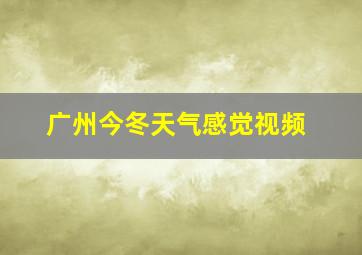 广州今冬天气感觉视频